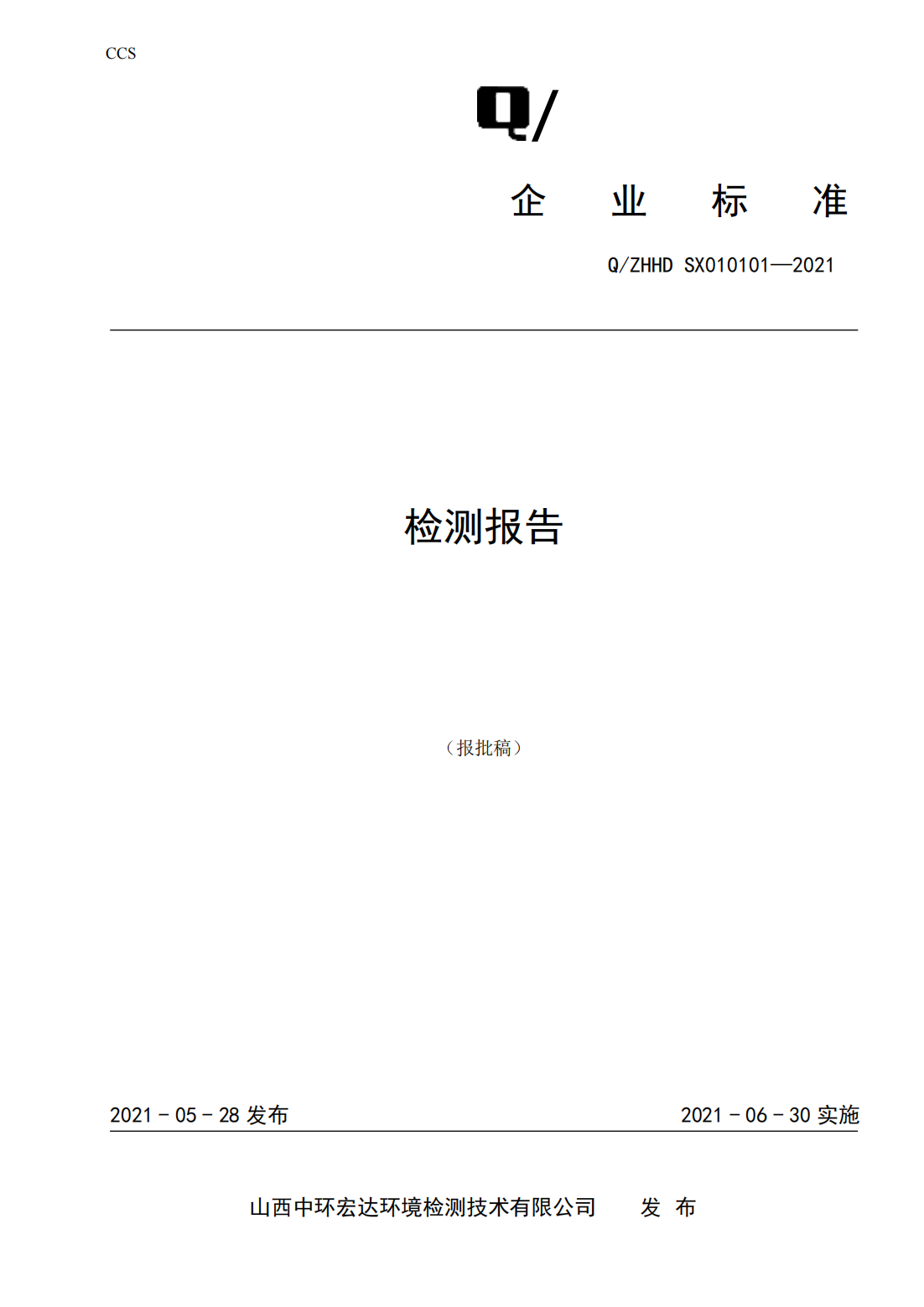 CCS

Q/

企 业 标 准

Q/ZHHD SX010101—2021

检测报告

（报批稿）

2021 - 05 - 28 发布

2021 - 06 - 30 实施

山西中环宏达环境检测技术有限公司 发 布